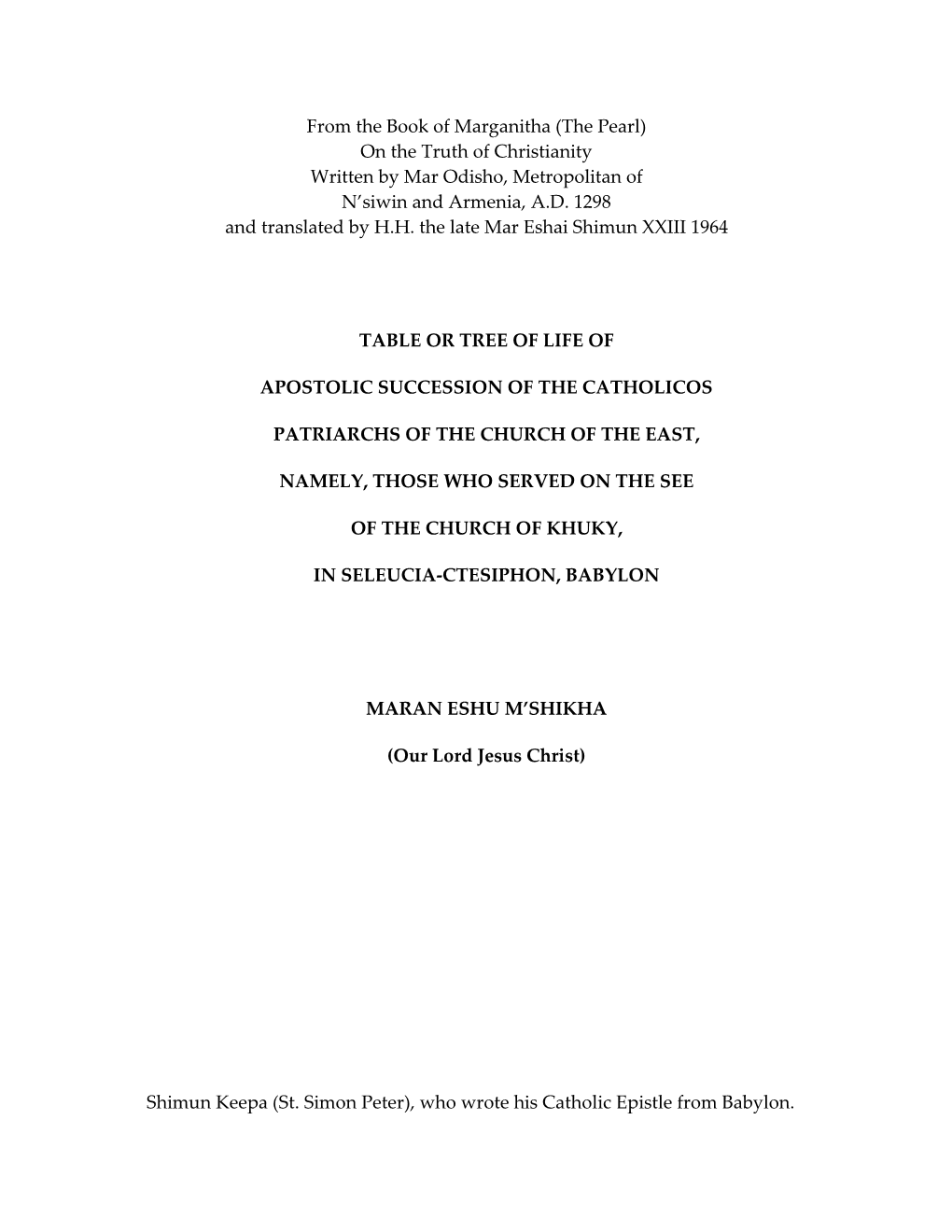 From the Book of Marganitha (The Pearl)
On the Truth of Christianity
Written by Mar Odisho, Metropolitan of
N'siwin and Armenia, A.D. 1298
and translated by H.H. the late Mar Eshai Shimun XXIII 1964

TABLE OR TREE OF LIFE OF

APOSTOLIC SUCCESSION OF THE CATHOLICOS

PATRIARCHS OF THE CHURCH OF THE EAST,

NAMELY, THOSE WHO SERVED ON THE SEE

OF THE CHURCH OF KHUKY,

IN SELEUCIA-CTESIPHON, BABYLON

MARAN ESHU M'SHIKHA

(Our Lord Jesus Christ)

Shimun Keepa (St. Simon Peter), who wrote his Catholic Epistle from Babylon.